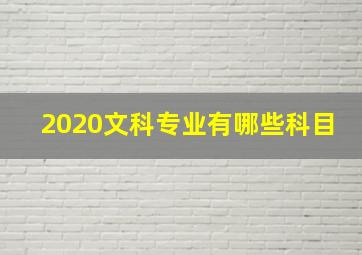 2020文科专业有哪些科目